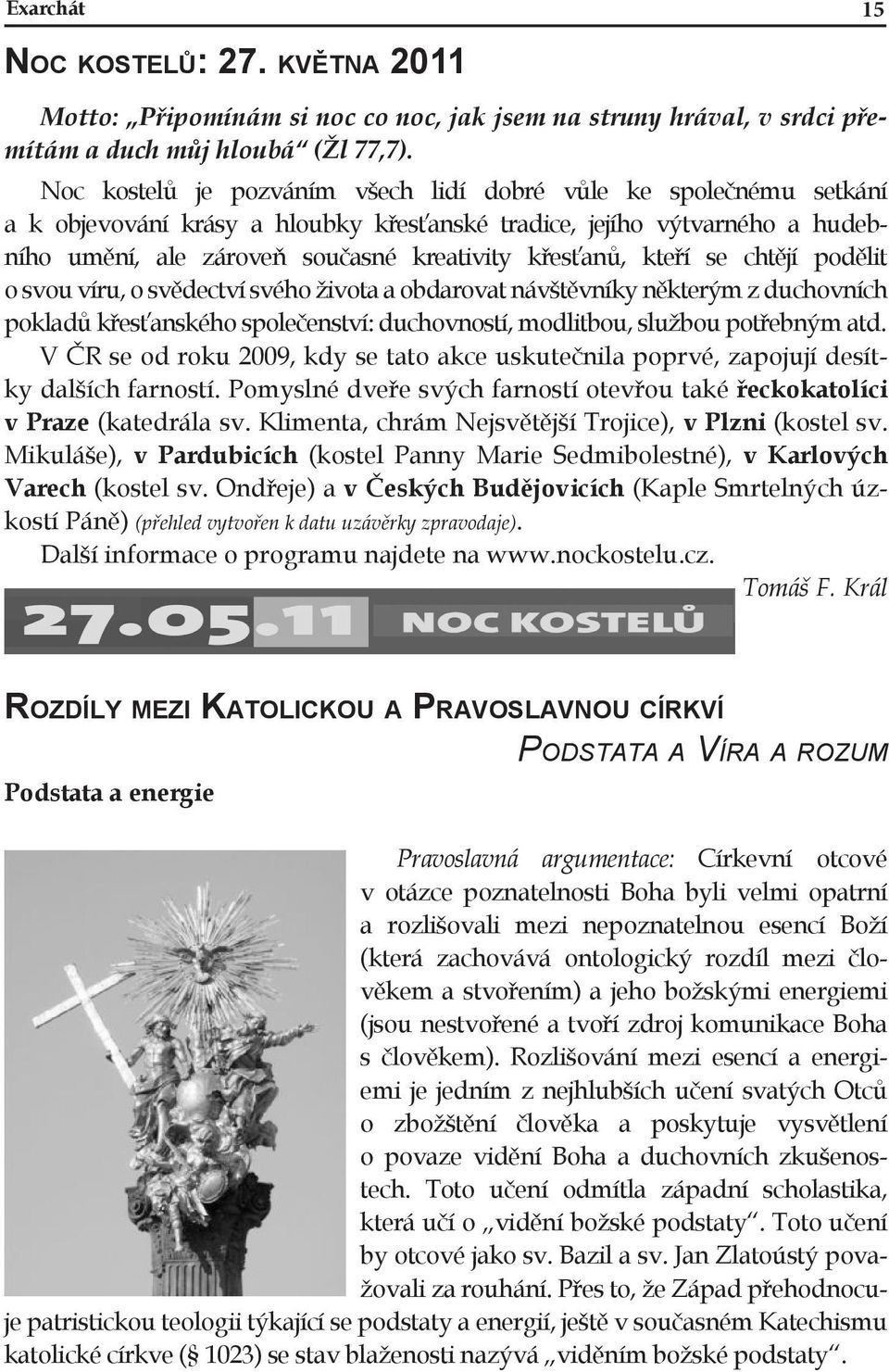 Exarchát 15

NOC KOSTELŮ: 27. KVĚTNA 2011

Motto: „Připomínám si noc co noc, jak jsem na struny hrával, v srdci přemítám a duch můj hloubá“ (Žl 77,7).

Noc kostelů je pozváním všech lidí dobré vůle ke společnému setkání a k objevování krásy a hloubky křesťanské tradice, jejího výtvarného a hudebního umění, ale zároveň současné kreativity křesťanů, kteří se chtějí podělit o svou víru, o svědectví svého života a obdarovat návštěvníky některým z duchovních pokladů křesťanského společenství: duchovností, modlitbou, službou potřebným atd. V ČR se od roku 2009, kdy se tato akce uskutečnila poprvé, zapojují desítky dalších farností. Pomyslné dveře svých farností otevřou také řeckokatolíci v Praze (katedrála sv. Klimenta, chrám Nejsvětější Trojice), v Plzni (kostel sv. Mikuláše), v Pardubicích (kostel Panny Marie Sedmibolestné), v Karlových Varech (kostel sv. Ondřeje) a v Českých Budějovicích (Kaple Smrtelných úzkostí Páně) (přehled vytvořen k datu uzávěrky zpravodaje).
Další informace o programu najdete na www.nockostelu.cz.

Tomáš F. Král

27.05.11 NOC KOSTELŮ

ROZDÍLY MEZI KATOLICKOU A PRAVOSLAVNOU CÍRKVÍ

PODSTATA A VÍRA A ROZUM

Podstata a energie

Pravoslavná argumentace: Církevní otcové v otázce poznatelnosti Boha byli velmi opatrní a rozlišovali mezi nepoznatelnou esencí Boží (která zachovává ontologický rozdíl mezi člověkem a stvořením) a jeho božskými energiemi (jsou nestvořené a tvoří zdroj komunikace Boha s člověkem). Rozlišování mezi esencí a energiemi je jedním z nejhlubších učení svatých Otců o zbožštění člověka a poskytuje vysvětlení o povaze vidění Boha a duchovních zkušenostech. Toto učení odmítla západní scholastika, která učí o „vidění božské podstaty“. Toto učení by otcové jako sv. Bazil a sv. Jan Zlatoústý považovali za rouhání. Přes to, že Západ přehodnocuje patristickou teologii týkající se podstaty a energií, ještě v současném Katechismu katolické církve (§ 1023) se stav blaženosti nazývá „viděním božské podstaty“.